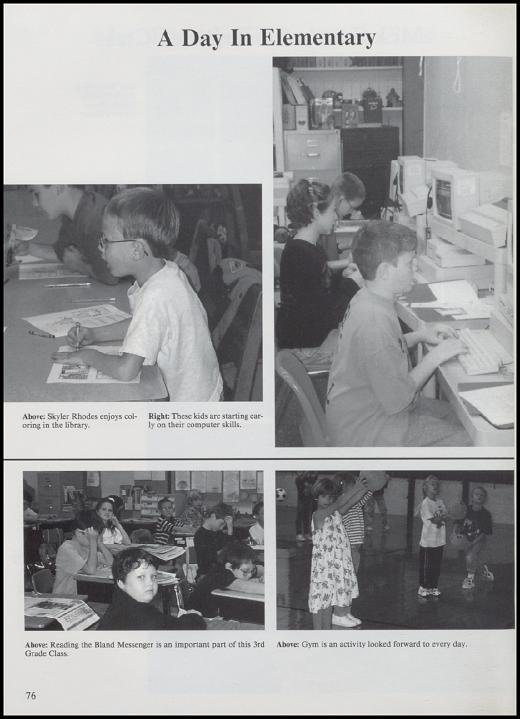 A Day In Elementary

Above: Skyler Rhodes enjoys coloring in the library.

Right: These kids are starting early on their computer skills.

Above: Reading the Bland Messenger is an important part of this 3rd Grade Class.

Above: Gym is an activity looked forward to every day.

76